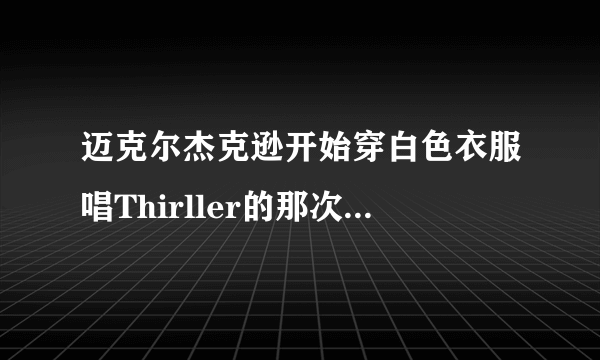 迈克尔杰克逊开始穿白色衣服唱Thirller的那次...